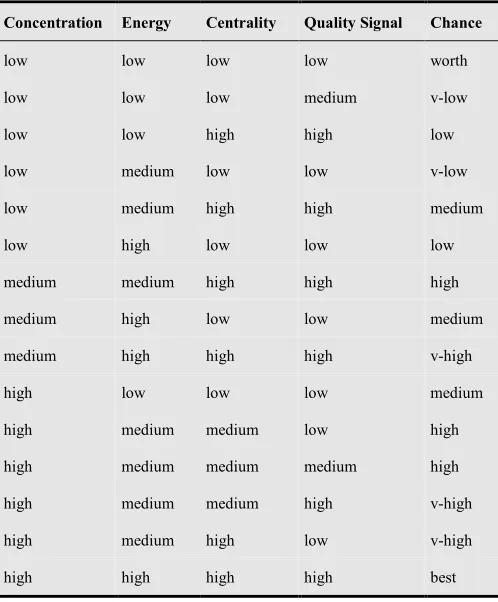 | Concentration | Energy | Centrality | Quality Signal | Chance |
|---|---|---|---|---|
| low | low | low | low | worth |
| low | low | low | medium | v-low |
| low | low | high | high | low |
| low | medium | low | low | v-low |
| low | medium | high | high | medium |
| low | high | low | low | low |
| medium | medium | high | high | high |
| medium | high | low | low | medium |
| medium | high | high | high | v-high |
| high | low | low | low | medium |
| high | medium | medium | low | high |
| high | medium | medium | medium | high |
| high | medium | medium | high | v-high |
| high | medium | high | low | v-high |
| high | high | high | high | best |